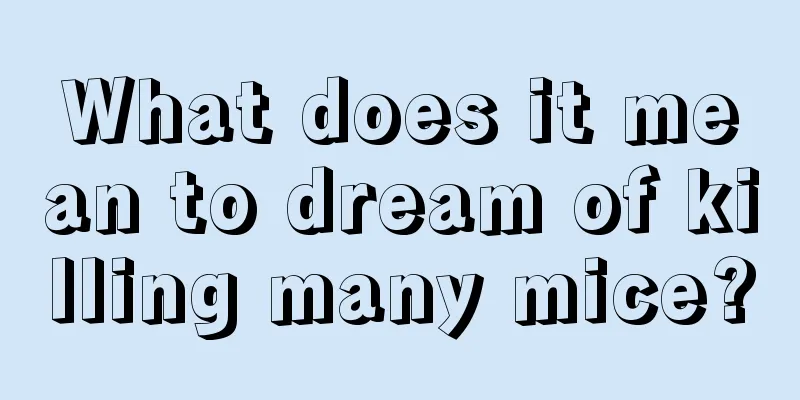 What does it mean to dream of killing many mice?